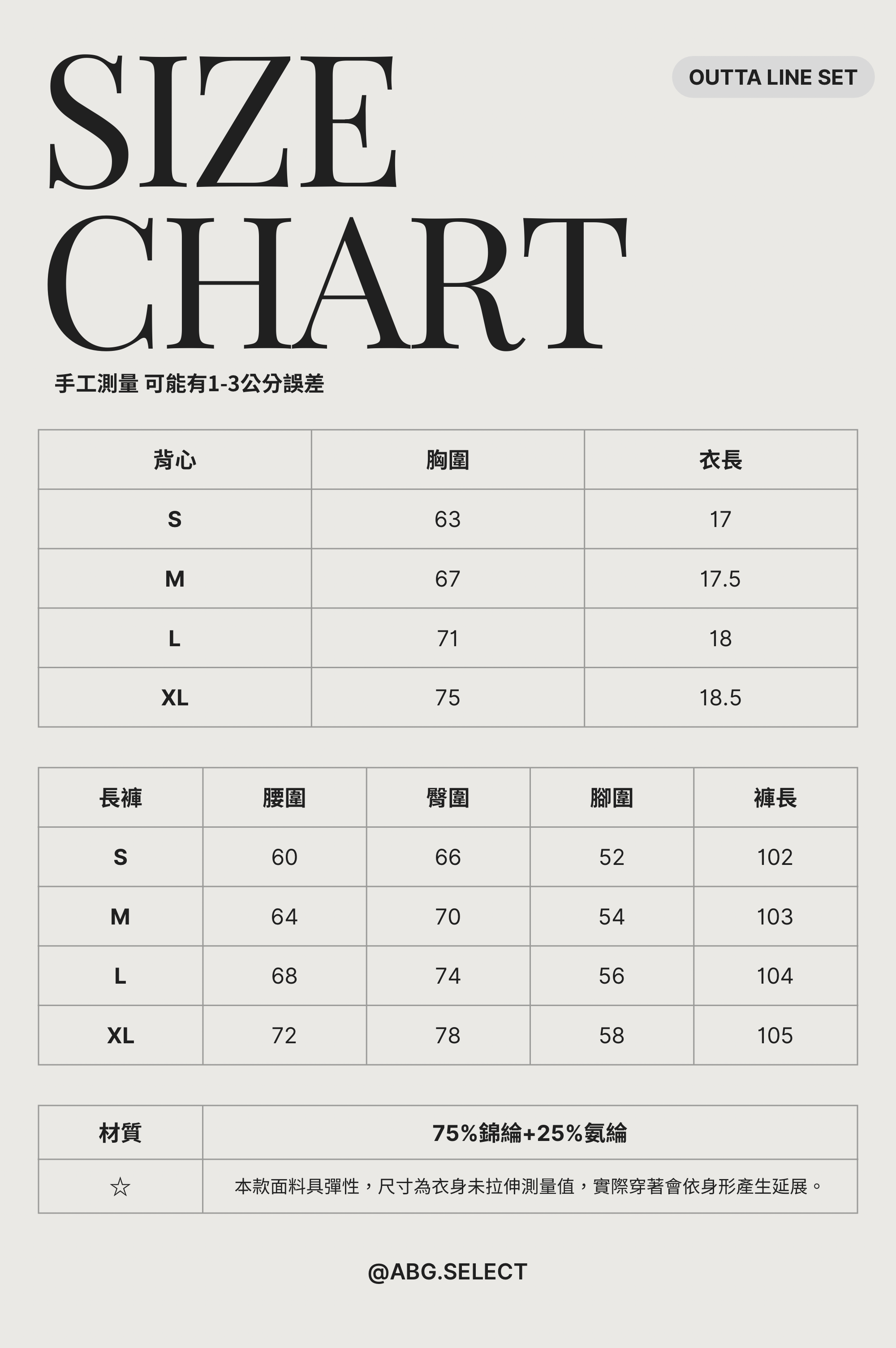 SIZE CHART

OUTTA LINE SET

手工測量 可能有1-3公分誤差

| 背心 | 胸圍 | 衣長 |
|---|---|---|
| S | 63 | 17 |
| M | 67 | 17.5 |
| L | 71 | 18 |
| XL | 75 | 18.5 |

| 長褲 | 腰圍 | 臀圍 | 腳圍 | 褲長 |
|---|---|---|---|---|
| S | 60 | 66 | 52 | 102 |
| M | 64 | 70 | 54 | 103 |
| L | 68 | 74 | 56 | 104 |
| XL | 72 | 78 | 58 | 105 |

| 材質 | 75%錦綸+25%氨綸 |
|---|---|
| ☆ | 本款面料具彈性，尺寸為衣身未拉伸測量值，實際穿著會依身形產生延展。 |

@ABG.SELECT